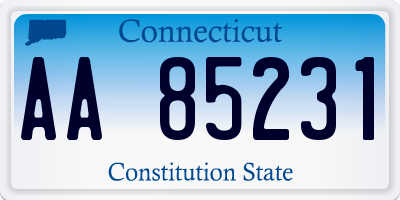 Connecticut

AA 85231

Constitution State